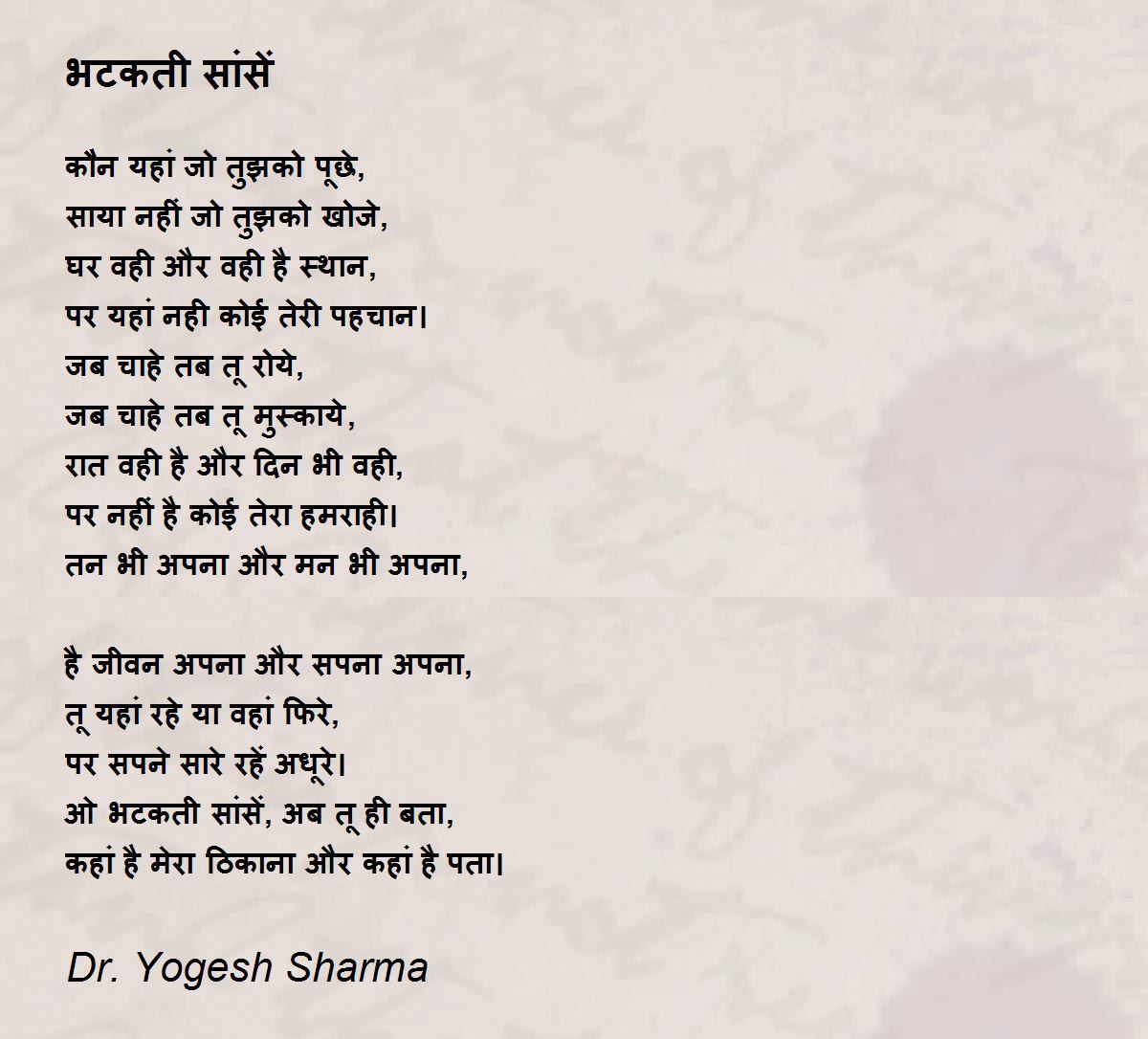 भटकती सांसें

कौन यहां जो तुझको पूछे,
साया नहीं जो तुझको खोजे,
घर वही और वही है स्थान,
पर यहां नही कोई तेरी पहचान।
जब चाहे तब तू रोये,
जब चाहे तब तू मुस्काये,
रात वही है और दिन भी वही,
पर नहीं है कोई तेरा हमराही।
तन भी अपना और मन भी अपना,

है जीवन अपना और सपना अपना,
तू यहां रहे या वहां फिरे,
पर सपने सारे रहें अधूरे।
ओ भटकती सांसें, अब तू ही बता,
कहां है मेरा ठिकाना और कहां है पता।

Dr. Yogesh Sharma